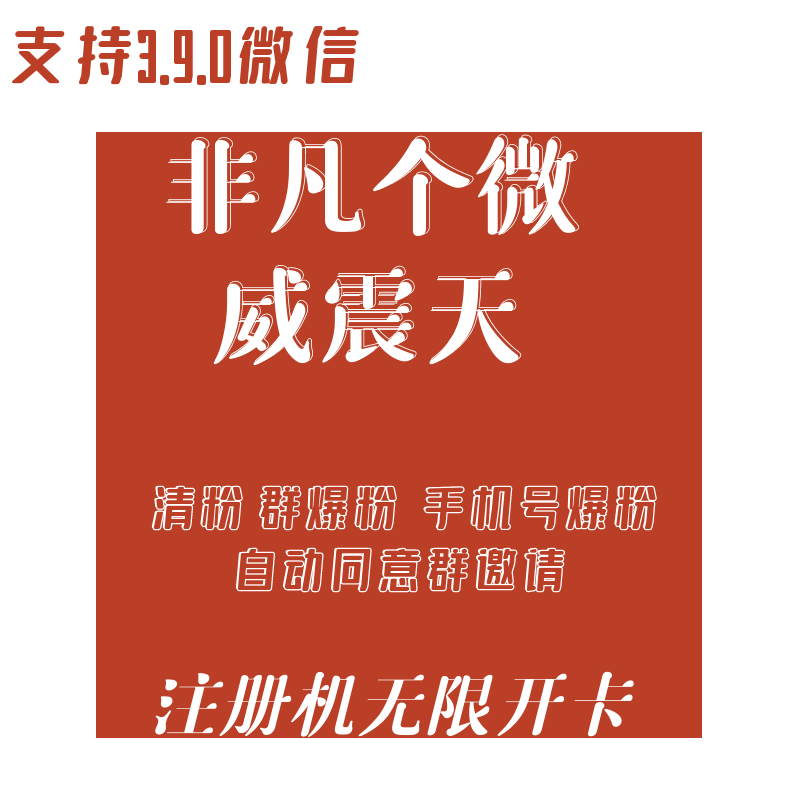 支持3.9.0微信

非凡个微
威震天

清粉 群爆粉 手机号爆粉
自动同意群邀请

注册机无限开卡